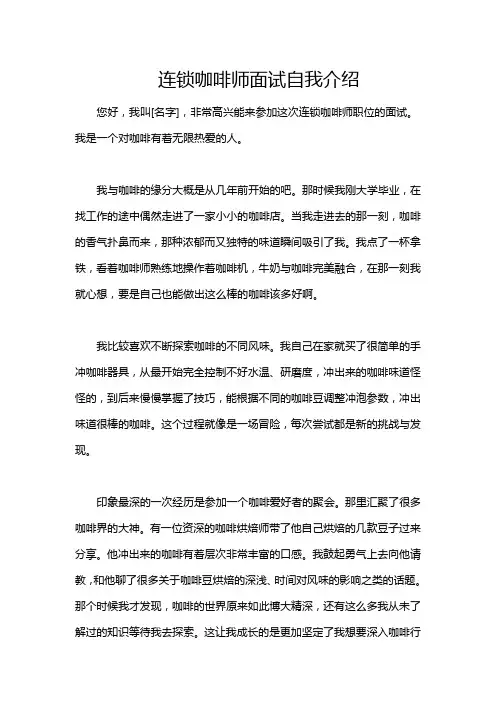 连锁咖啡师面试自我介绍

您好，我叫[名字]，非常高兴能来参加这次连锁咖啡师职位的面试。我是一个对咖啡有着无限热爱的人。

我与咖啡的缘分大概是从几年前开始的吧。那时候我刚大学毕业，在找工作的途中偶然走进了一家小小的咖啡店。当我走进去的那一刻，咖啡的香气扑鼻而来，那种浓郁而又独特的味道瞬间吸引了我。我点了一杯拿铁，看着咖啡师熟练地操作着咖啡机，牛奶与咖啡完美融合，在那一刻我就心想，要是自己也能做出这么棒的咖啡该多好啊。

我比较喜欢不断探索咖啡的不同风味。我自己在家就买了很简单的手冲咖啡器具，从最开始完全控制不好水温、研磨度，冲出来的咖啡味道怪怪的，到后来慢慢掌握了技巧，能根据不同的咖啡豆调整冲泡参数，冲出味道很棒的咖啡。这个过程就像是一场冒险，每次尝试都是新的挑战与发现。

印象最深的一次经历是参加一个咖啡爱好者的聚会。那里汇聚了很多咖啡界的大神。有一位资深的咖啡烘焙师带了他自己烘焙的几款豆子过来分享。他冲出来的咖啡有着层次非常丰富的口感。我鼓起勇气上去向他请教，和他聊了很多关于咖啡豆烘焙的深浅、时间对风味的影响之类的话题。那个时候我才发现，咖啡的世界原来如此博大精深，还有这么多我从未了解过的知识等待我去探索。这让我成长的是更加坚定了我想要深入咖啡行